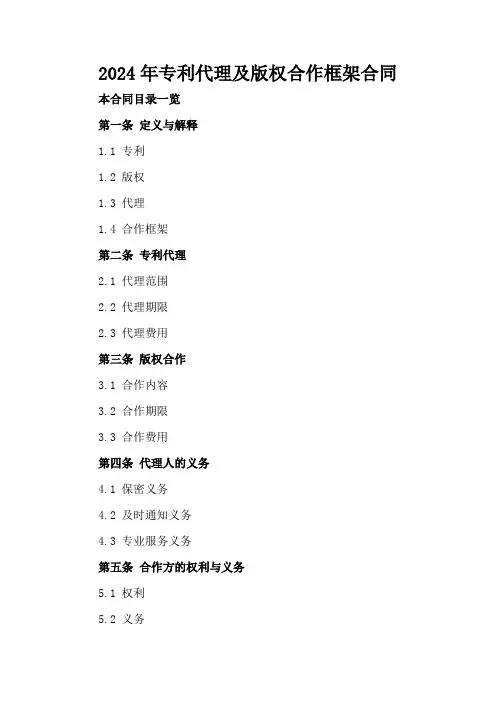 2024年专利代理及版权合作框架合同

本合同目录一览

第一条 定义与解释

1.1 专利

1.2 版权

1.3 代理

1.4 合作框架

第二条 专利代理

2.1 代理范围

2.2 代理期限

2.3 代理费用

第三条 版权合作

3.1 合作内容

3.2 合作期限

3.3 合作费用

第四条 代理人的义务

4.1 保密义务

4.2 及时通知义务

4.3 专业服务义务

第五条 合作方的权利与义务

5.1 权利

5.2 义务